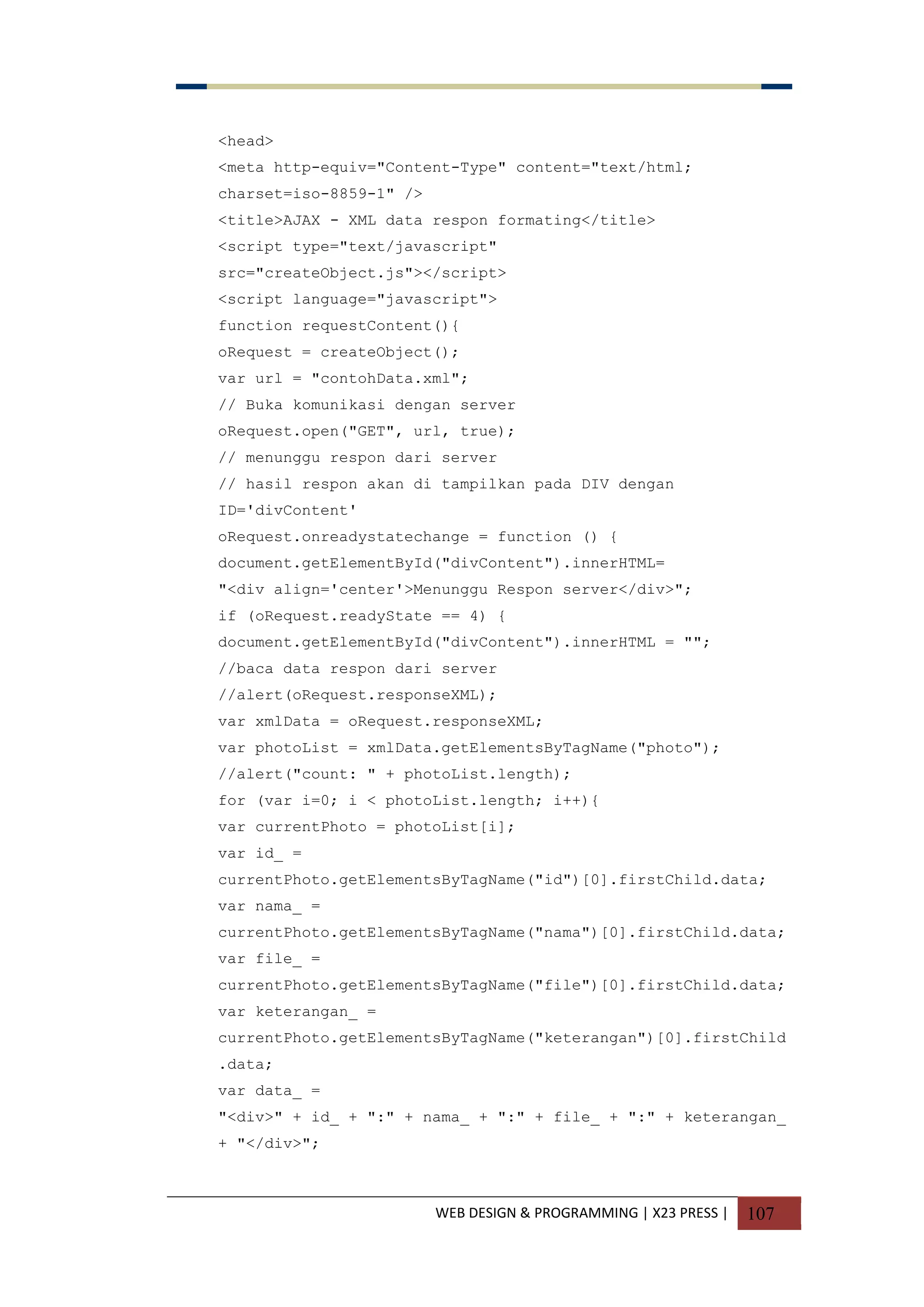 <head>
<meta http-equiv="Content-Type" content="text/html; charset=iso-8859-1" />
<title>AJAX - XML data respon formating</title>
<script type="text/javascript" src="createObject.js"></script>
<script language="javascript">
function requestContent(){
oRequest = createObject();
var url = "contohData.xml";
// Buka komunikasi dengan server
oRequest.open("GET", url, true);
// menunggu respon dari server
// hasil respon akan di tampilkan pada DIV dengan ID='divContent'
oRequest.onreadystatechange = function () {
document.getElementById("divContent").innerHTML=
"<div align='center'>Menunggu Respon server</div>";
if (oRequest.readyState == 4) {
document.getElementById("divContent").innerHTML = "";
//baca data respon dari server
//alert(oRequest.responseXML);
var xmlData = oRequest.responseXML;
var photoList = xmlData.getElementsByTagName("photo");
//alert("count: " + photoList.length);
for (var i=0; i < photoList.length; i++){
var currentPhoto = photoList[i];
var id_ =
currentPhoto.getElementsByTagName("id")[0].firstChild.data;
var nama_ =
currentPhoto.getElementsByTagName("nama")[0].firstChild.data;
var file_ =
currentPhoto.getElementsByTagName("file")[0].firstChild.data;
var keterangan_ =
currentPhoto.getElementsByTagName("keterangan")[0].firstChild
.data;
var data_ =
"<div>" + id_ + ":" + nama_ + ":" + file_ + ":" + keterangan_
+ "</div>";

WEB DESIGN & PROGRAMMING | X23 PRESS | 107